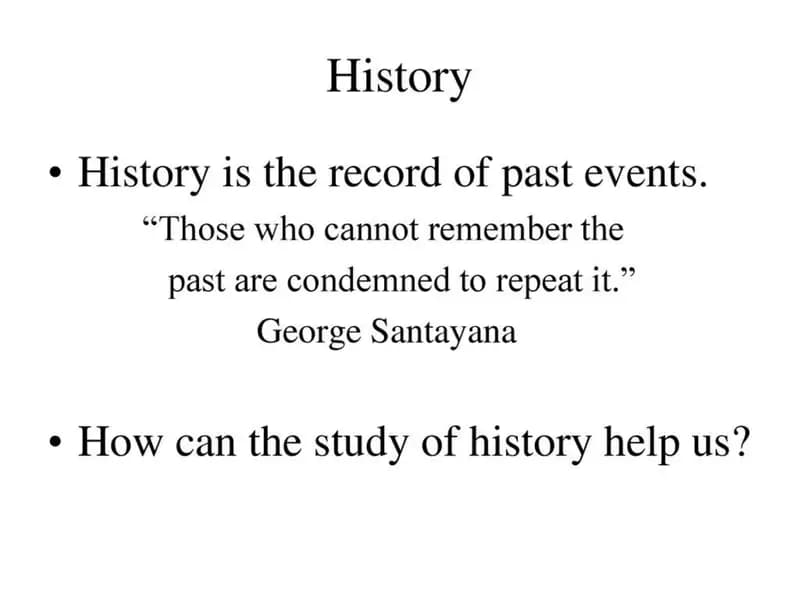 History

• History is the record of past events.

"Those who cannot remember the past are condemned to repeat it."

George Santayana

• How can the study of history help us?